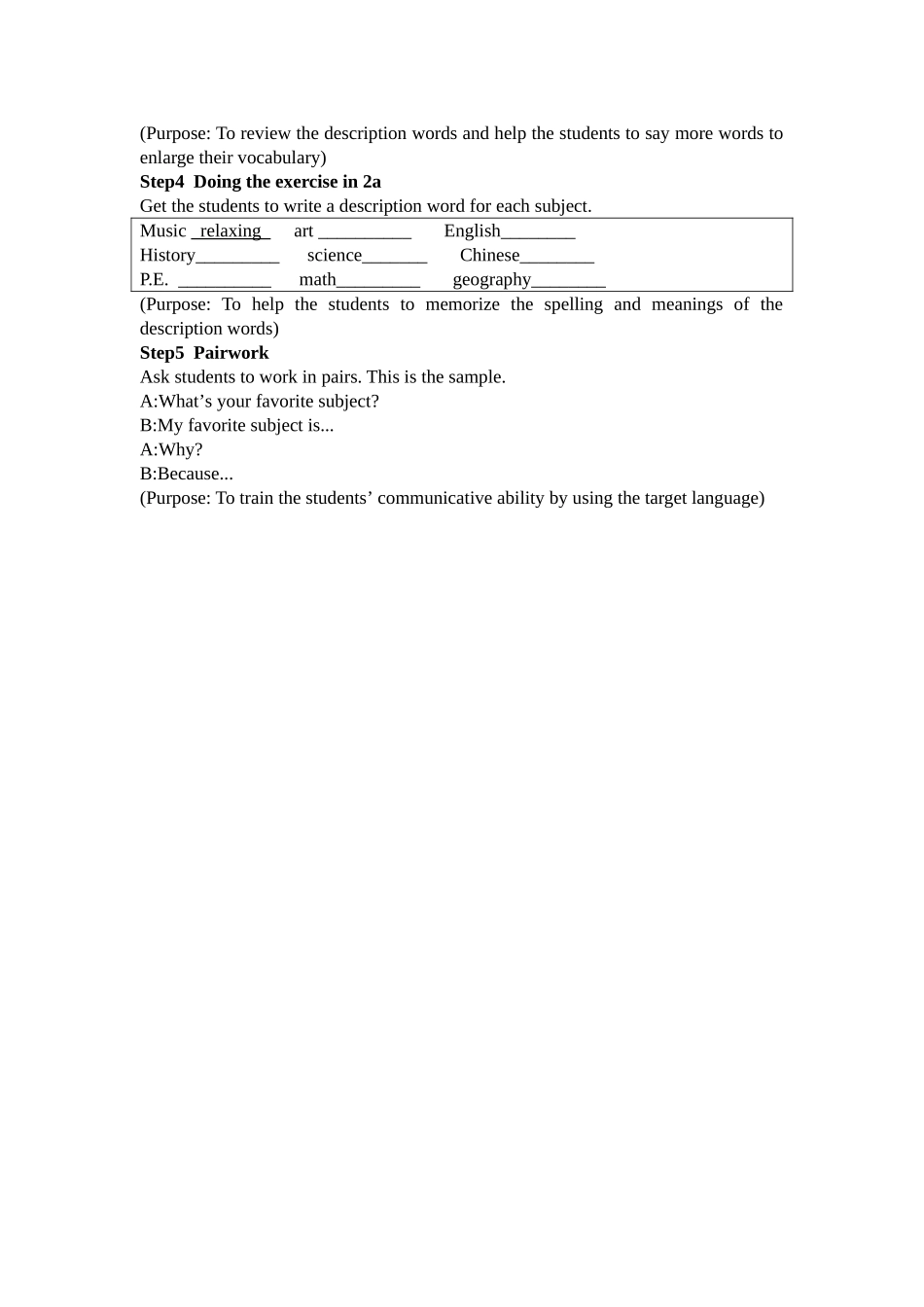 (Purpose: To review the description words and help the students to say more words to enlarge their vocabulary)

Step4 Doing the exercise in 2a

Get the students to write a description word for each subject.

Music relaxing   art ____   English____
History____   science____   Chinese____
P.E. ____   math____   geography____

(Purpose: To help the students to memorize the spelling and meanings of the description words)

Step5 Pairwork

Ask students to work in pairs. This is the sample.

A:What's your favorite subject?
B:My favorite subject is...
A:Why?
B:Because...

(Purpose: To train the students' communicative ability by using the target language)